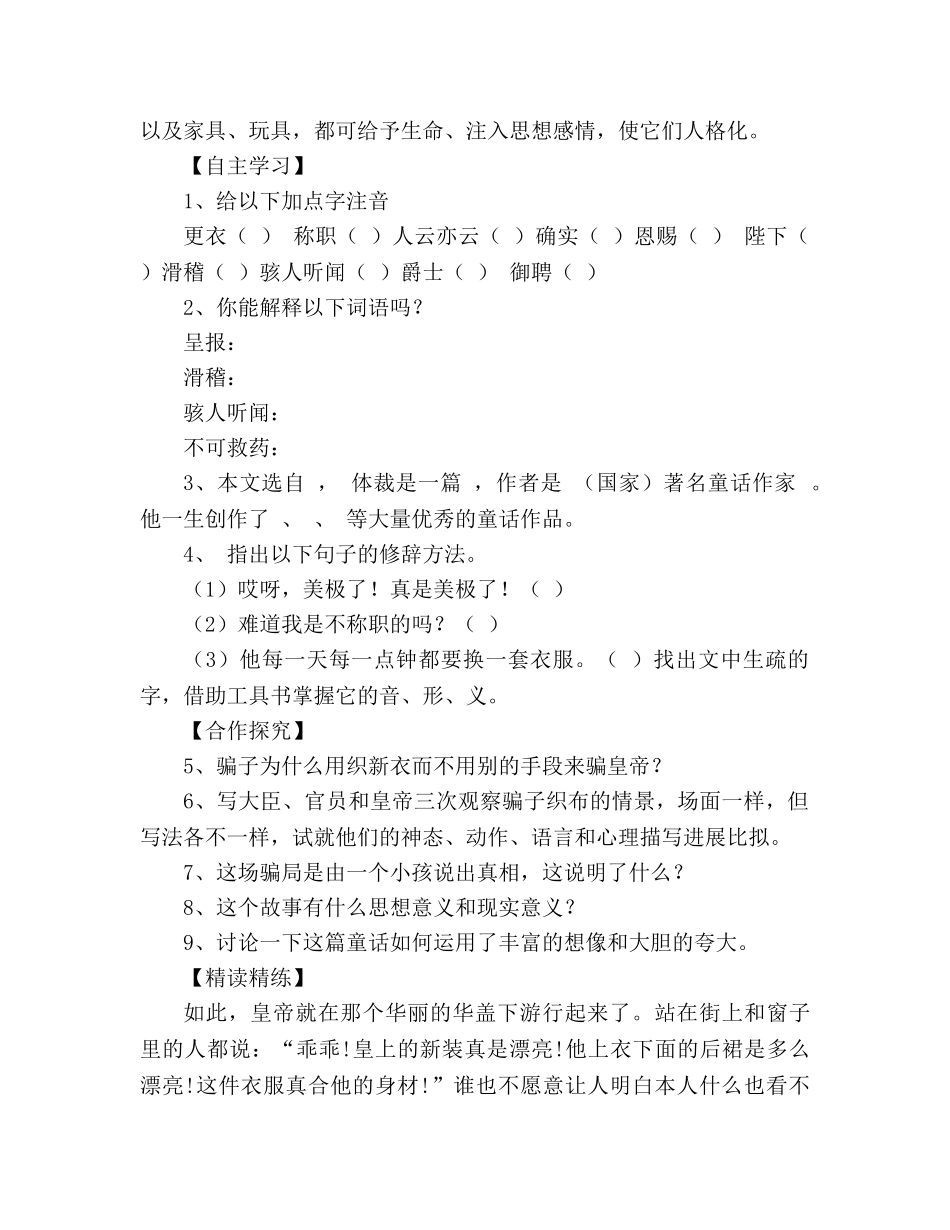 以及家具、玩具，都可给予生命、注入思想感情，使它们人格化。

【自主学习】

1、给以下加点字注音

更衣（ ） 称职（ ）人云亦云（ ）确实（ ）恩赐（ ） 陛下（ ）滑稽（ ）骇人听闻（ ）爵士（ ） 御聘（ ）

2、你能解释以下词语吗？

呈报：

滑稽：

骇人听闻：

不可救药：

3、本文选自 ， 体裁是一篇 ，作者是 （国家）著名童话作家 。他一生创作了 、 、 等大量优秀的童话作品。

4、 指出以下句子的修辞方法。

（1）哎呀，美极了！真是美极了！（ ）

（2）难道我是不称职的吗？（ ）

（3）他每一天每一点钟都要换一套衣服。（ ）找出文中生疏的字，借助工具书掌握它的音、形、义。

【合作探究】

5、骗子为什么用织新衣而不用别的手段来骗皇帝？

6、写大臣、官员和皇帝三次观察骗子织布的情景，场面一样，但写法各不一样，试就他们的神态、动作、语言和心理描写进展比拟。

7、这场骗局是由一个小孩说出真相，这说明了什么？

8、这个故事有什么思想意义和现实意义？

9、讨论一下这篇童话如何运用了丰富的想像和大胆的夸大。

【精读精练】

如此，皇帝就在那个华丽的华盖下游行起来了。站在街上和窗子里的人都说：“乖乖!皇上的新装真是漂亮!他上衣下面的后裙是多么漂亮!这件衣服真合他的身材!”谁也不愿意让人明白本人什么也看不